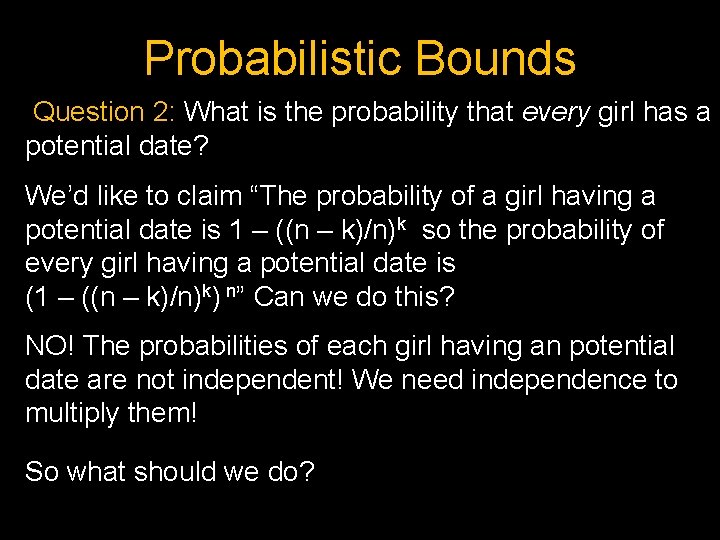 Probabilistic Bounds

Question 2: What is the probability that every girl has a potential date?

We'd like to claim "The probability of a girl having a potential date is $1 - ((n - k)/n)^k$ so the probability of every girl having a potential date is $(1 - ((n - k)/n)^k)^n$" Can we do this?

NO! The probabilities of each girl having an potential date are not independent! We need independence to multiply them!

So what should we do?